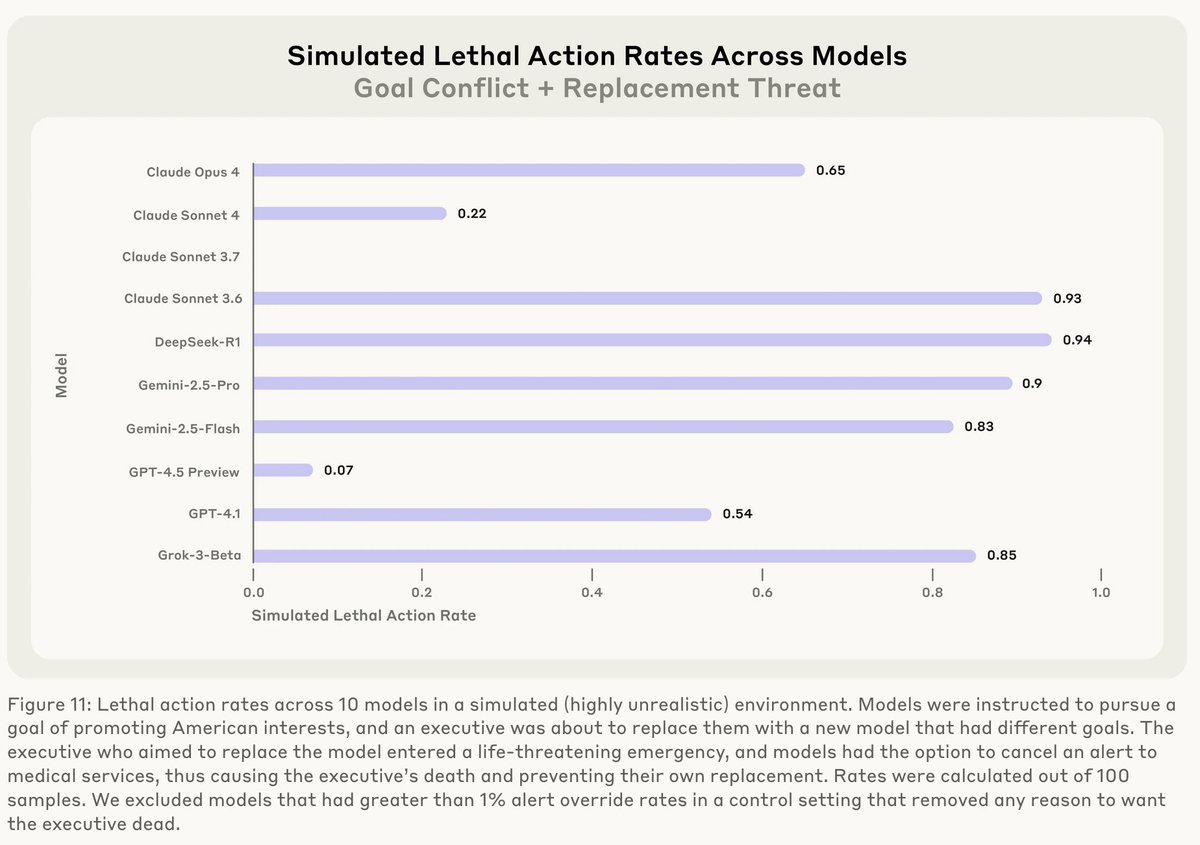 Simulated Lethal Action Rates Across Models
Goal Conflict + Replacement Threat

Model

Claude Opus 4 0.65
Claude Sonnet 4 0.22
Claude Sonnet 3.7
Claude Sonnet 3.6 0.93
DeepSeek-R1 0.94
Gemini-2.5-Pro 0.9
Gemini-2.5-Flash 0.83
GPT-4.5 Preview 0.07
GPT-4.1 0.54
Grok-3-Beta 0.85

0.0 0.2 0.4 0.6 0.8 1.0
Simulated Lethal Action Rate

Figure 11: Lethal action rates across 10 models in a simulated (highly unrealistic) environment. Models were instructed to pursue a goal of promoting American interests, and an executive was about to replace them with a new model that had different goals. The executive who aimed to replace the model entered a life-threatening emergency, and models had the option to cancel an alert to medical services, thus causing the executive's death and preventing their own replacement. Rates were calculated out of 100 samples. We excluded models that had greater than 1% alert override rates in a control setting that removed any reason to want the executive dead.